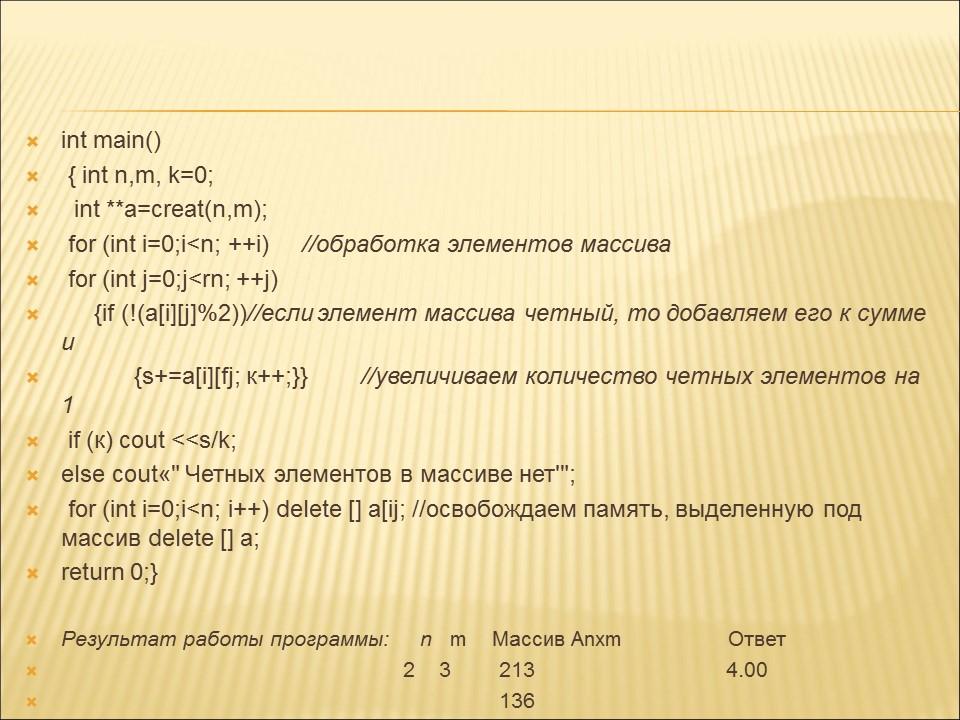 int main()
{ int n,m, k=0;
int **a=creat(n,m);
for (int i=0;i<n; ++i) //обработка элементов массива
for (int j=0;j<rn; ++j)
{if (!(a[i][j]%2))//если элемент массива четный, то добавляем его к сумме и
{s+=a[i][fj; к++;}} //увеличиваем количество четных элементов на 1
if (к) cout <<s/k;
else cout«" Четных элементов в массиве нет'";
for (int i=0;i<n; i++) delete [] a[ij; //освобождаем память, выделенную под массив delete [] a;
return 0;}

Результат работы программы: n m Массив Anxm Ответ
2 3 213 4.00
136